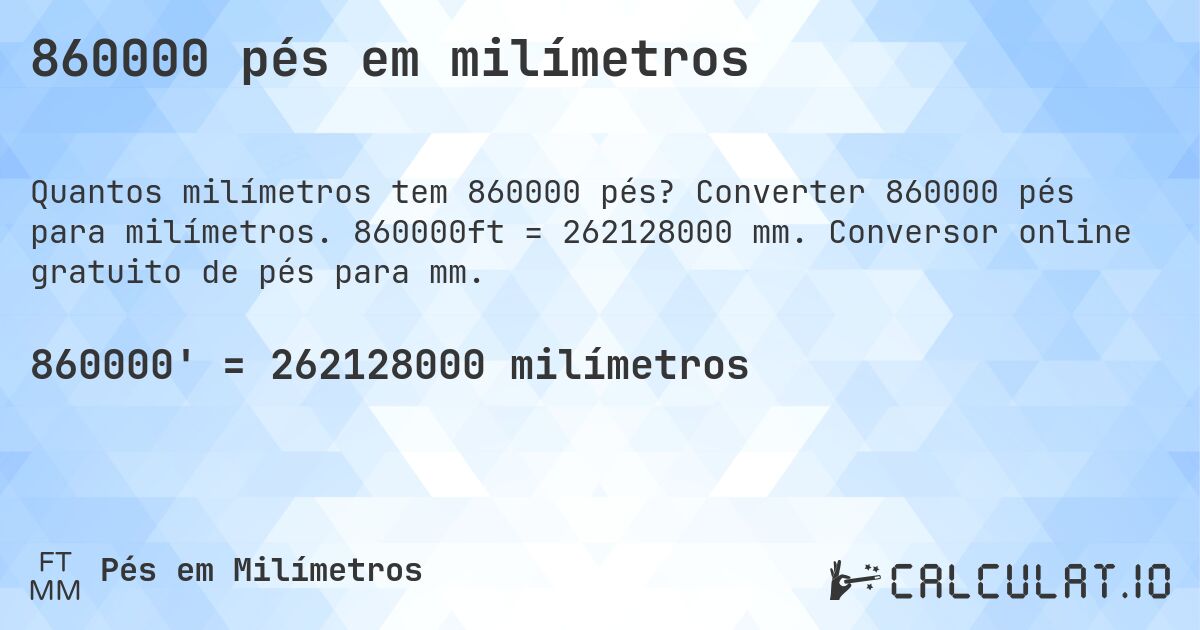 860000 pés em milímetros

Quantos milímetros tem 860000 pés? Converter 860000 pés para milímetros. 860000ft = 262128000 mm. Conversor online gratuito de pés para mm.

860000' = 262128000 milímetros

FT
MM
Pés em Milímetros

CALCULAT.IO